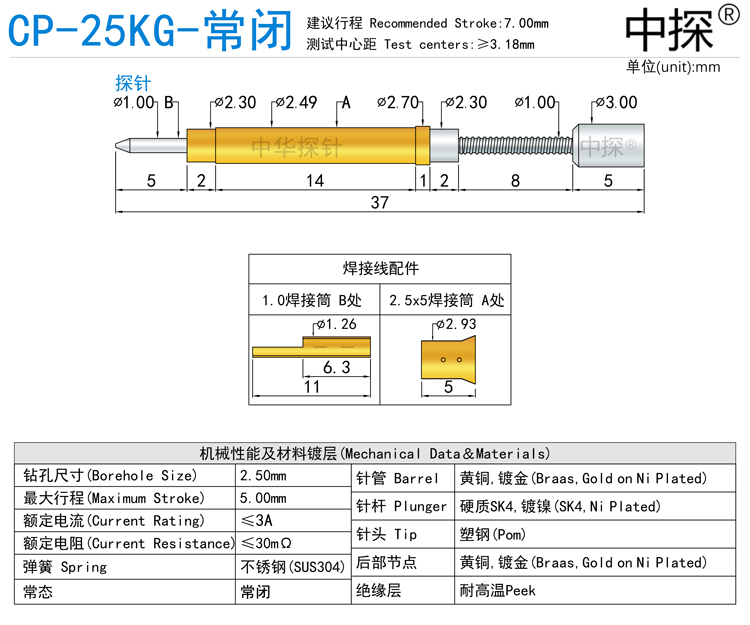 CP-25KG-常闭

建议行程 Recommended Stroke:7.00mm
测试中心距 Test centers:≥3.18mm

中探®

单位(unit):mm

探针

ø1.00 B ø2.30 ø2.49 A ø2.70 ø2.30 ø1.00 ø3.00

中华探针

中探®

5 2 14 1 2 8 5

37

| 焊接线配件 | |
|---|---|
| 1.0焊接筒 B处 | 2.5x5焊接筒 A处 |
| ø1.26 6.3 11 | ø2.93 5 |

| 机械性能及材料镀层(Mechanical Data&Materials) | | | |
|---|---|---|---|
| 钻孔尺寸(Borehole Size) | 2.50mm | 针管 Barrel | 黄铜,镀金(Braas,Gold on Ni Plated) |
| 最大行程(Maximum Stroke) | 5.00mm | 针杆 Plunger | 硬质SK4,镀镍(SK4,Ni Plated) |
| 额定电流(Current Rating) | ≤3A | 针头 Tip | 塑钢(Pom) |
| 额定电阻(Current Resistance) | ≤30mΩ | 后部节点 | 黄铜,镀金(Braas,Gold on Ni Plated) |
| 弹簧 Spring | 不锈钢(SUS304) | 绝缘层 | 耐高温Peek |
| 常态 | 常闭 | | |